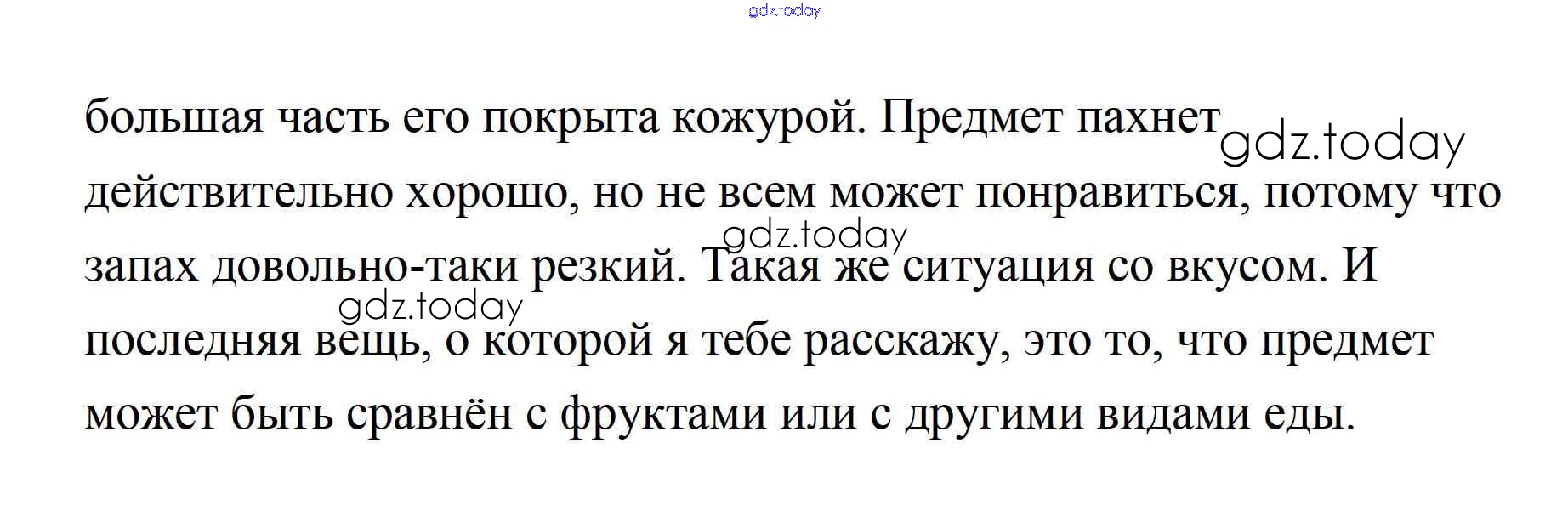 большая часть его покрыта кожурой. Предмет пахнет действительно хорошо, но не всем может понравиться, потому что запах довольно-таки резкий. Такая же ситуация со вкусом. И последняя вещь, о которой я тебе расскажу, это то, что предмет может быть сравнён с фруктами или с другими видами еды.

gdz.today